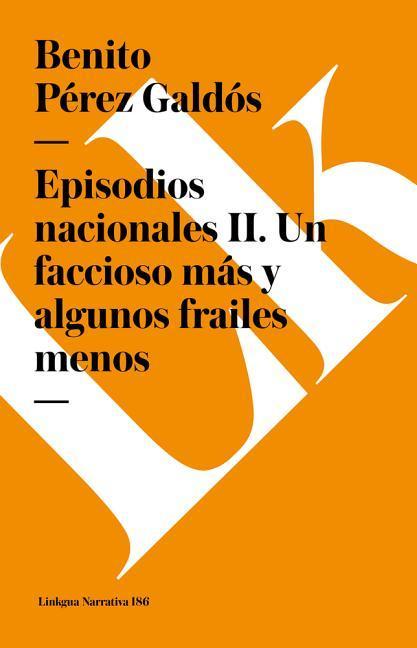 Benito Pérez Galdós

—

Episodios nacionales II. Un faccioso más y algunos frailes menos

—

Linkgua Narrativa 186